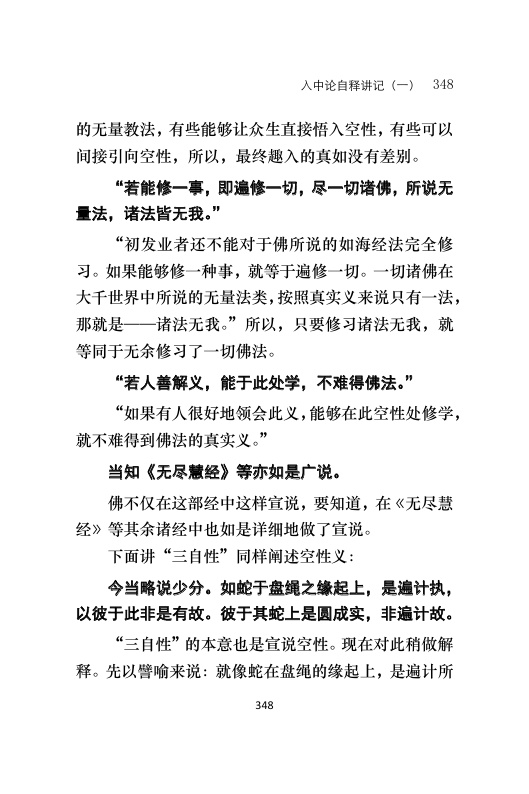 入中论自释讲记（一）　348

的无量教法，有些能够让众生直接悟入空性，有些可以间接引向空性，所以，最终趣入的真如没有差别。

“若能修一事，即遍修一切，尽一切诸佛，所说无量法，诸法皆无我。”

“初发业者还不能对于佛所说的如海经法完全修习。如果能够修一种事，就等于遍修一切。一切诸佛在大千世界中所说的无量法类，按照真实义来说只有一法，那就是——诸法无我。”所以，只要修习诸法无我，就等同于无余修习了一切佛法。

“若人善解义，能于此处学，不难得佛法。”

“如果有人很好地领会此义，能够在此空性处修学，就不难得到佛法的真实义。”

当知《无尽慧经》等亦如是广说。

佛不仅在这部经中这样宣说，要知道，在《无尽慧经》等其余诸经中也如是详细地做了宣说。

下面讲“三自性”同样阐述空性义：

今当略说少分。如蛇于盘绳之缘起上，是遍计执，以彼于此非是有故。彼于其蛇上是圆成实，非遍计故。

“三自性”的本意也是宣说空性。现在对此稍做解释。先以譬喻来说：就像蛇在盘绳的缘起上，是遍计所

348